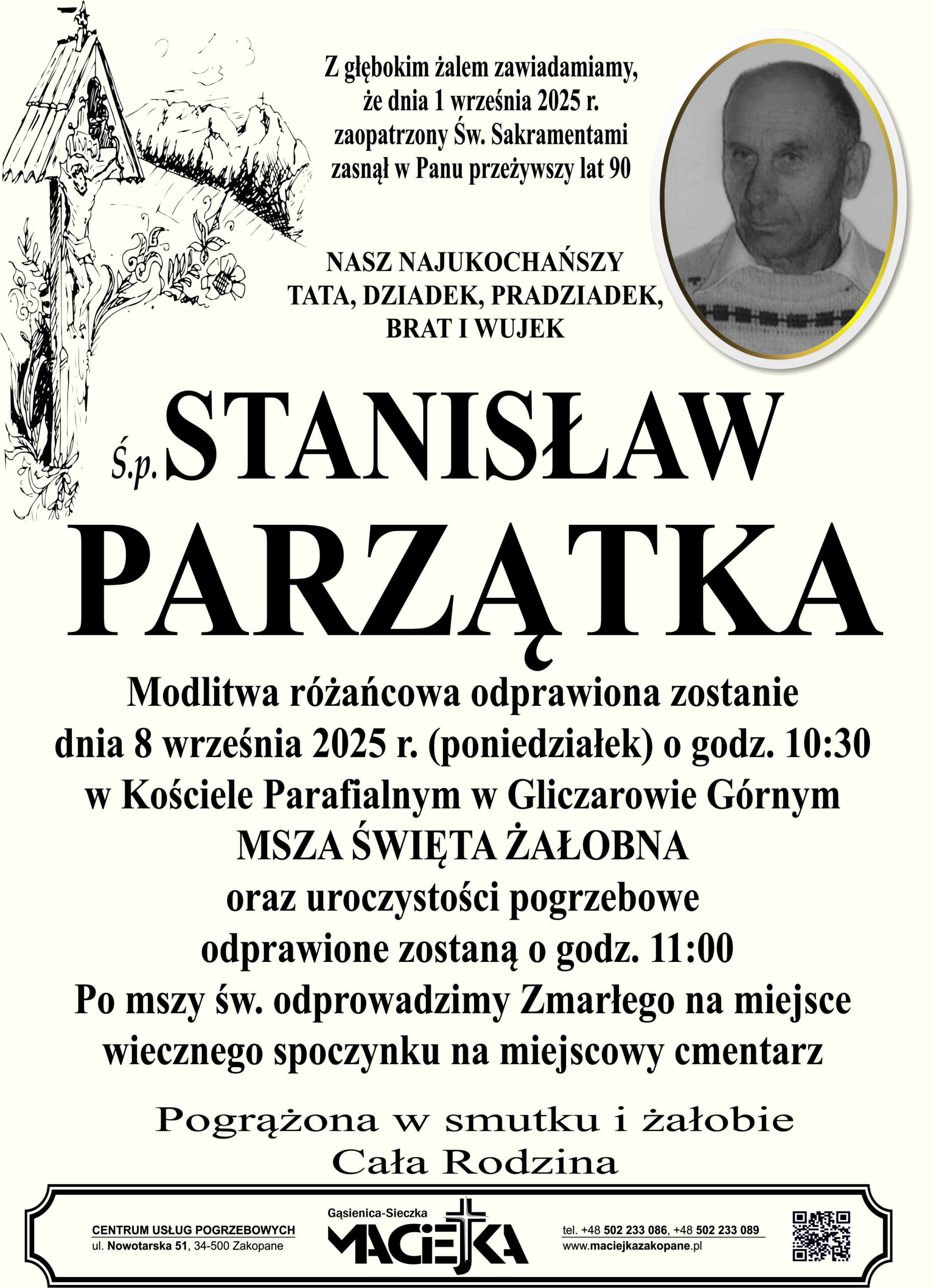 Z głębokim żalem zawiadamiamy, że dnia 1 września 2025 r. zaopatrzony Św. Sakramentami zasnął w Panu przeżywszy lat 90

NASZ NAJUKOCHAŃSZY
TATA, DZIADEK, PRADZIADEK,
BRAT I WUJEK

Ś.p. STANISŁAW
PARZĄTKA

Modlitwa różańcowa odprawiona zostanie dnia 8 września 2025 r. (poniedziałek) o godz. 10:30 w Kościele Parafialnym w Gliczarowie Górnym
MSZA ŚWIĘTA ŻAŁOBNA
oraz uroczystości pogrzebowe odprawione zostaną o godz. 11:00
Po mszy św. odprowadzimy Zmarłego na miejsce wiecznego spoczynku na miejscowy cmentarz

Pogrążona w smutku i żałobie
Cała Rodzina

CENTRUM USŁUG POGRZEBOWYCH
ul. Nowotarska 51, 34-500 Zakopane

Gąsienica-Sieczka
MACIEJKA

tel. +48 502 233 086, +48 502 233 089
www.maciejkazakopane.pl